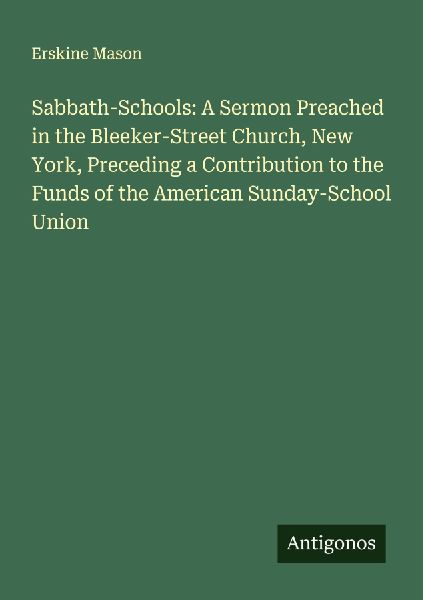 Erskine Mason

Sabbath-Schools: A Sermon Preached in the Bleeker-Street Church, New York, Preceding a Contribution to the Funds of the American Sunday-School Union

Antigonos